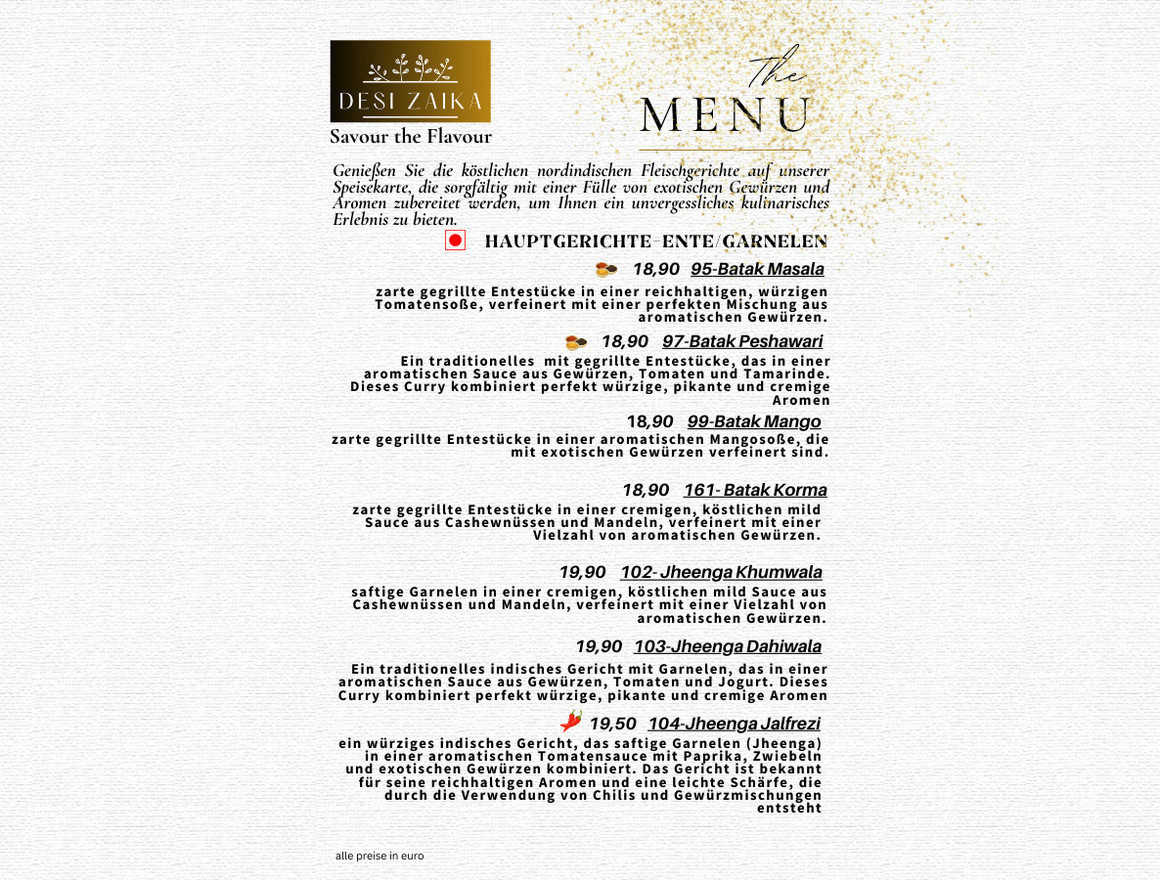 DESI ZAIKA
Savour the Flavour

The
MENU

Genießen Sie die köstlichen nordindischen Fleischgerichte auf unserer Speisekarte, die sorgfältig mit einer Fülle von exotischen Gewürzen und Aromen zubereitet werden, um Ihnen ein unvergessliches kulinarisches Erlebnis zu bieten.

HAUPTGERICHTE-ENTE/GARNELEN

18,90 95-Batak Masala
zarte gegrillte Entestücke in einer reichhaltigen, würzigen Tomatensoße, verfeinert mit einer perfekten Mischung aus aromatischen Gewürzen.

18,90 97-Batak Peshawari
Ein traditionelles mit gegrillte Entestücke, das in einer aromatischen Sauce aus Gewürzen, Tomaten und Tamarinde. Dieses Curry kombiniert perfekt würzige, pikante und cremige Aromen

18,90 99-Batak Mango
zarte gegrillte Entestücke in einer aromatischen Mangosoße, die mit exotischen Gewürzen verfeinert sind.

18,90 161- Batak Korma
zarte gegrillte Entestücke in einer cremigen, köstlichen mild Sauce aus Cashewnüssen und Mandeln, verfeinert mit einer Vielzahl von aromatischen Gewürzen.

19,90 102- Jheenga Khumwala
saftige Garnelen in einer cremigen, köstlichen mild Sauce aus Cashewnüssen und Mandeln, verfeinert mit einer Vielzahl von aromatischen Gewürzen.

19,90 103-Jheenga Dahiwala
Ein traditionelles indisches Gericht mit Garnelen, das in einer aromatischen Sauce aus Gewürzen, Tomaten und Jogurt. Dieses Curry kombiniert perfekt würzige, pikante und cremige Aromen

19,50 104-Jheenga Jalfrezi
ein würziges indisches Gericht, das saftige Garnelen (Jheenga) in einer aromatischen Tomatensauce mit Paprika, Zwiebeln und exotischen Gewürzen kombiniert. Das Gericht ist bekannt für seine reichhaltigen Aromen und eine leichte Schärfe, die durch die Verwendung von Chilis und Gewürzmischungen entsteht

alle preise in euro